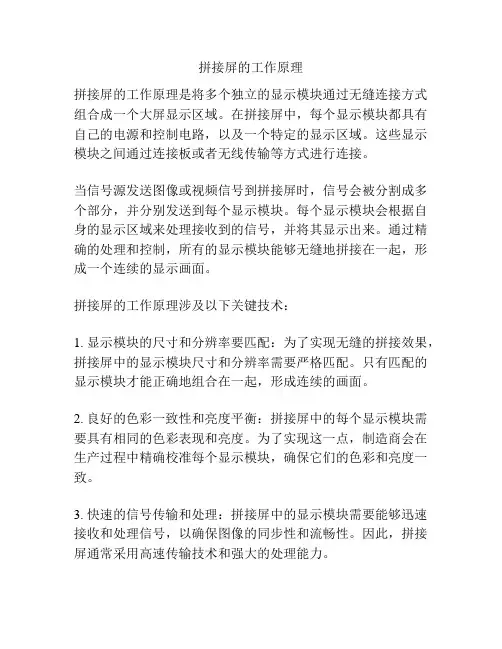 拼接屏的工作原理

拼接屏的工作原理是将多个独立的显示模块通过无缝连接方式组合成一个大屏显示区域。在拼接屏中，每个显示模块都具有自己的电源和控制电路，以及一个特定的显示区域。这些显示模块之间通过连接板或者无线传输等方式进行连接。

当信号源发送图像或视频信号到拼接屏时，信号会被分割成多个部分，并分别发送到每个显示模块。每个显示模块会根据自身的显示区域来处理接收到的信号，并将其显示出来。通过精确的处理和控制，所有的显示模块能够无缝地拼接在一起，形成一个连续的显示画面。

拼接屏的工作原理涉及以下关键技术：

1. 显示模块的尺寸和分辨率要匹配：为了实现无缝的拼接效果，拼接屏中的显示模块尺寸和分辨率需要严格匹配。只有匹配的显示模块才能正确地组合在一起，形成连续的画面。

2. 良好的色彩一致性和亮度平衡：拼接屏中的每个显示模块需要具有相同的色彩表现和亮度。为了实现这一点，制造商会在生产过程中精确校准每个显示模块，确保它们的色彩和亮度一致。

3. 快速的信号传输和处理：拼接屏中的显示模块需要能够迅速接收和处理信号，以确保图像的同步性和流畅性。因此，拼接屏通常采用高速传输技术和强大的处理能力。